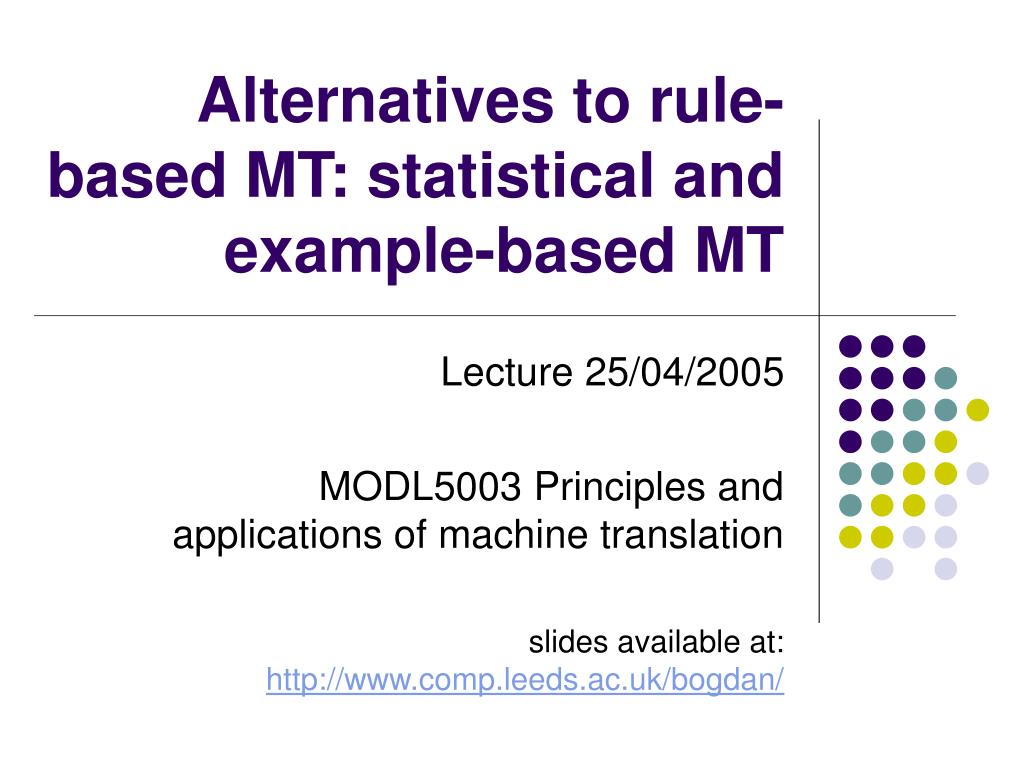 Alternatives to rule-based MT: statistical and example-based MT

Lecture 25/04/2005

MODL5003 Principles and applications of machine translation

slides available at: http://www.comp.leeds.ac.uk/bogdan/